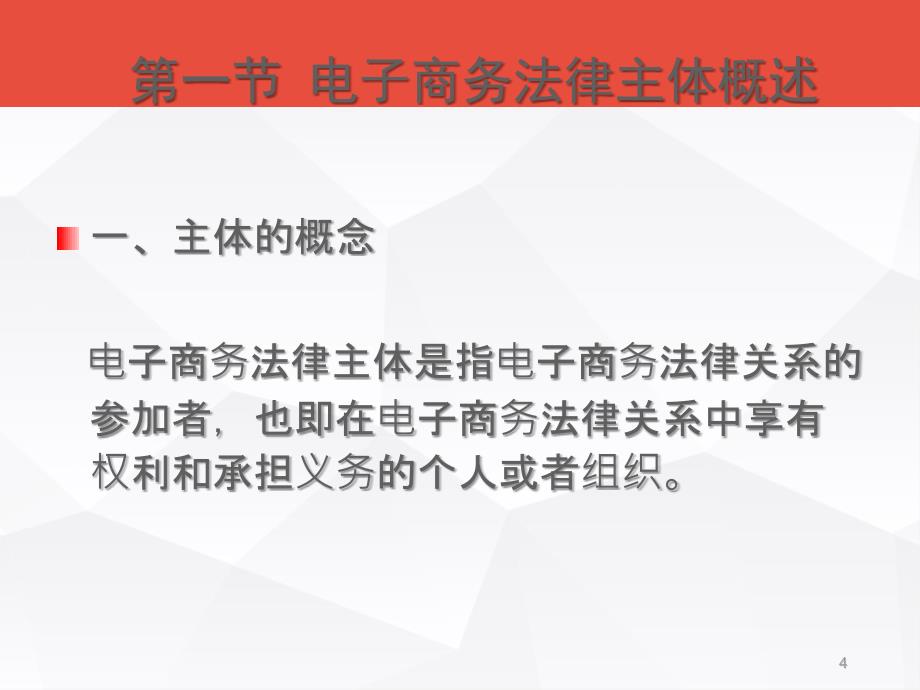 第一节 电子商务法律主体概述

一、主体的概念

电子商务法律主体是指电子商务法律关系的参加者，也即在电子商务法律关系中享有权利和承担义务的个人或者组织。

4